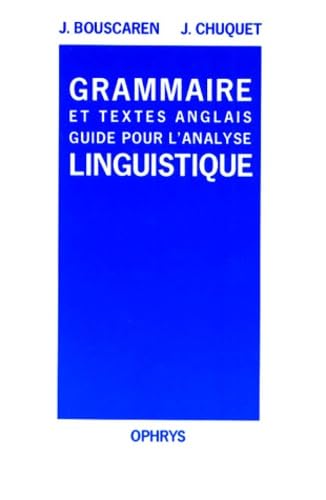 J. BOUSCAREN J. CHUQUET

GRAMMAIRE
ET TEXTES ANGLAIS
GUIDE POUR L'ANALYSE
LINGUISTIQUE

OPHRYS